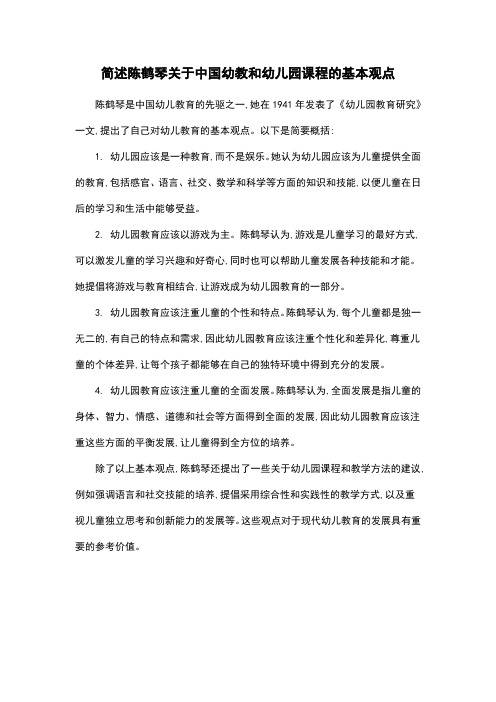 简述陈鹤琴关于中国幼教和幼儿园课程的基本观点

陈鹤琴是中国幼儿教育的先驱之一，她在 1941 年发表了《幼儿园教育研究》一文，提出了自己对幼儿教育的基本观点。以下是简要概括：

1. 幼儿园应该是一种教育，而不是娱乐。她认为幼儿园应该为儿童提供全面的教育，包括感官、语言、社交、数学和科学等方面的知识和技能，以便儿童在日后的学习和生活中能够受益。

2. 幼儿园教育应该以游戏为主。陈鹤琴认为，游戏是儿童学习的最好方式，可以激发儿童的学习兴趣和好奇心，同时也可以帮助儿童发展各种技能和才能。她提倡将游戏与教育相结合，让游戏成为幼儿园教育的一部分。

3. 幼儿园教育应该注重儿童的个性和特点。陈鹤琴认为，每个儿童都是独一无二的，有自己的特点和需求，因此幼儿园教育应该注重个性化和差异化，尊重儿童的个体差异，让每个孩子都能够在自己的独特环境中得到充分的发展。

4. 幼儿园教育应该注重儿童的全面发展。陈鹤琴认为，全面发展是指儿童的身体、智力、情感、道德和社会等方面得到全面的发展，因此幼儿园教育应该注重这些方面的平衡发展，让儿童得到全方位的培养。

除了以上基本观点，陈鹤琴还提出了一些关于幼儿园课程和教学方法的建议，例如强调语言和社交技能的培养，提倡采用综合性和实践性的教学方式，以及重视儿童独立思考和创新能力的发展等。这些观点对于现代幼儿教育的发展具有重要的参考价值。